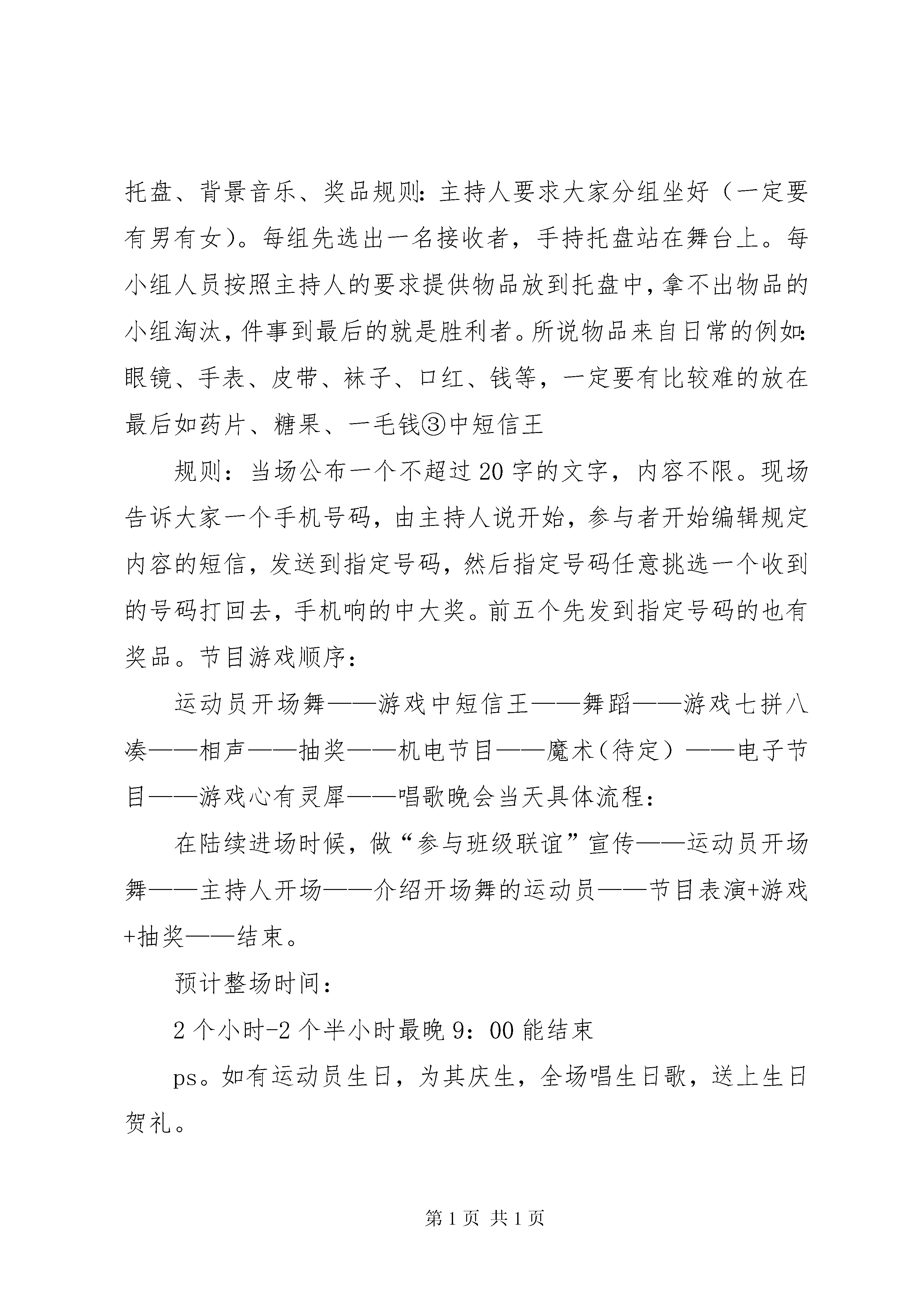 托盘、背景音乐、奖品规则：主持人要求大家分组坐好（一定要有男有女）。每组先选出一名接收者，手持托盘站在舞台上。每小组人员按照主持人的要求提供物品放到托盘中，拿不出物品的小组淘汰，件事到最后的就是胜利者。所说物品来自日常的例如：眼镜、手表、皮带、袜子、口红、钱等，一定要有比较难的放在最后如药片、糖果、一毛钱③中短信王

规则：当场公布一个不超过20字的文字，内容不限。现场告诉大家一个手机号码，由主持人说开始，参与者开始编辑规定内容的短信，发送到指定号码，然后指定号码任意挑选一个收到的号码打回去，手机响的中大奖。前五个先发到指定号码的也有奖品。节目游戏顺序：

运动员开场舞——游戏中短信王——舞蹈——游戏七拼八凑——相声——抽奖——机电节目——魔术（待定）——电子节目——游戏心有灵犀——唱歌晚会当天具体流程：

在陆续进场时候，做“参与班级联谊”宣传——运动员开场舞——主持人开场——介绍开场舞的运动员——节目表演+游戏+抽奖——结束。

预计整场时间：

2个小时-2个半小时最晚9：00能结束

ps。如有运动员生日，为其庆生，全场唱生日歌，送上生日贺礼。

第1页 共1页